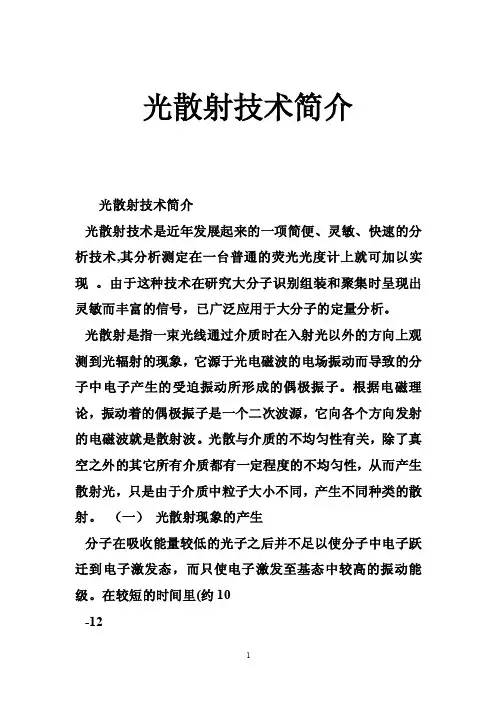 光散射技术简介

光散射技术简介

光散射技术是近年发展起来的一项简便、灵敏、快速的分析技术,其分析测定在一台普通的荧光光度计上就可加以实现 。由于这种技术在研究大分子识别组装和聚集时呈现出灵敏而丰富的信号，已广泛应用于大分子的定量分析。

光散射是指一束光线通过介质时在入射光以外的方向上观测到光辐射的现象，它源于光电磁波的电场振动而导致的分子中电子产生的受迫振动所形成的偶极振子。根据电磁理论，振动着的偶极振子是一个二次波源，它向各个方向发射的电磁波就是散射波。光散与介质的不均匀性有关，除了真空之外的其它所有介质都有一定程度的不均匀性，从而产生散射光，只是由于介质中粒子大小不同，产生不同种类的散射。 （一） 光散射现象的产生

分子在吸收能量较低的光子之后并不足以使分子中电子跃迁到电子激发态，而只使电子激发至基态中较高的振动能级。在较短的时间里(约 10

-12

1